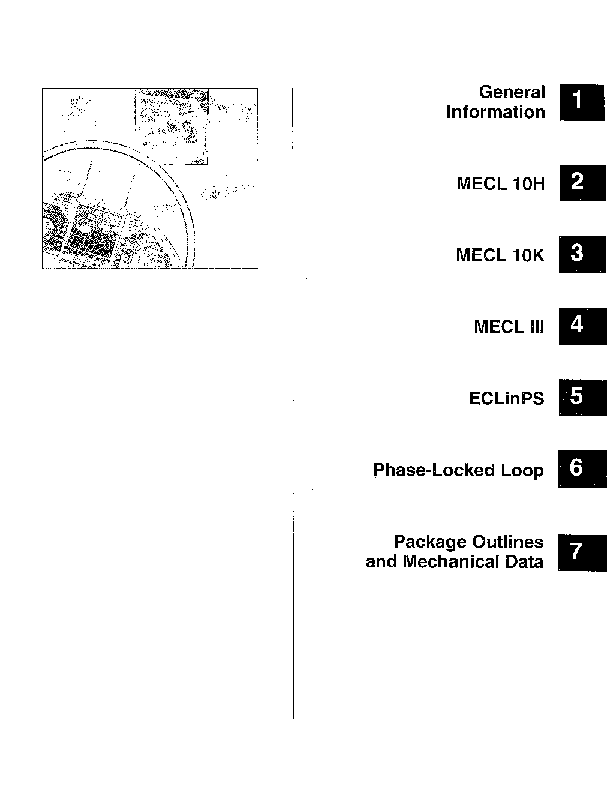 General Information 1

MECL 10H 2

MECL 10K 3

MECL III 4

ECLinPS 5

Phase-Locked Loop 6

Package Outlines and Mechanical Data 7